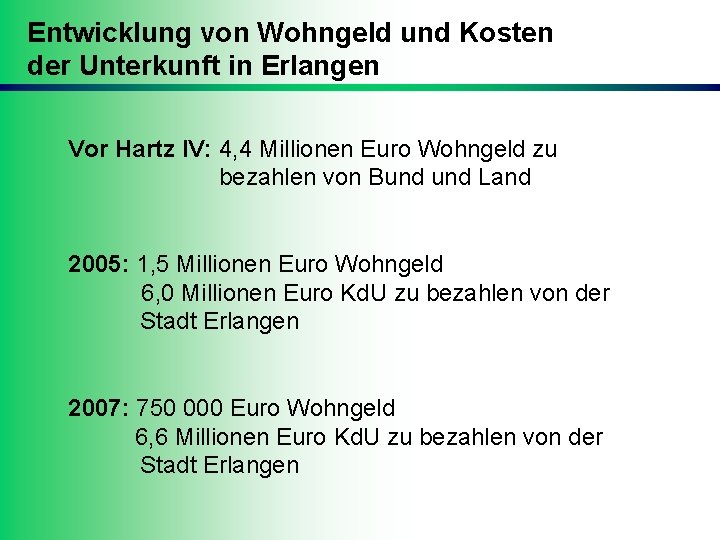 Entwicklung von Wohngeld und Kosten der Unterkunft in Erlangen

Vor Hartz IV: 4,4 Millionen Euro Wohngeld zu bezahlen von Bund und Land

2005: 1,5 Millionen Euro Wohngeld
6,0 Millionen Euro KdU zu bezahlen von der Stadt Erlangen

2007: 750 000 Euro Wohngeld
6,6 Millionen Euro KdU zu bezahlen von der Stadt Erlangen